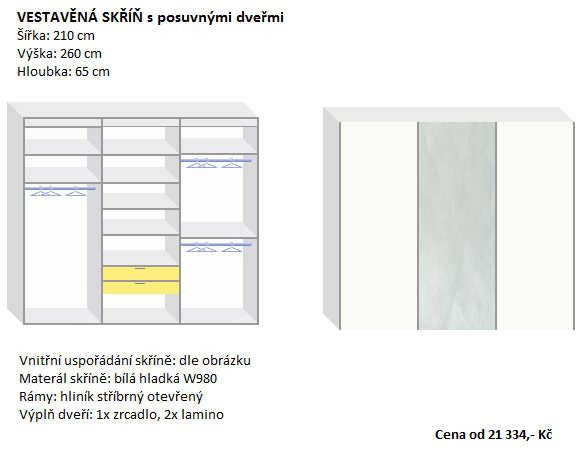 VESTAVĚNÁ SKŘÍŇ s posuvnými dveřmi
Šířka: 210 cm
Výška: 260 cm
Hloubka: 65 cm

Vnitřní uspořádání skříně: dle obrázku
Materál skříně: bílá hladká W980
Rámy: hliník stříbrný otevřený
Výplň dveří: 1x zrcadlo, 2x lamino

Cena od 21 334,- Kč